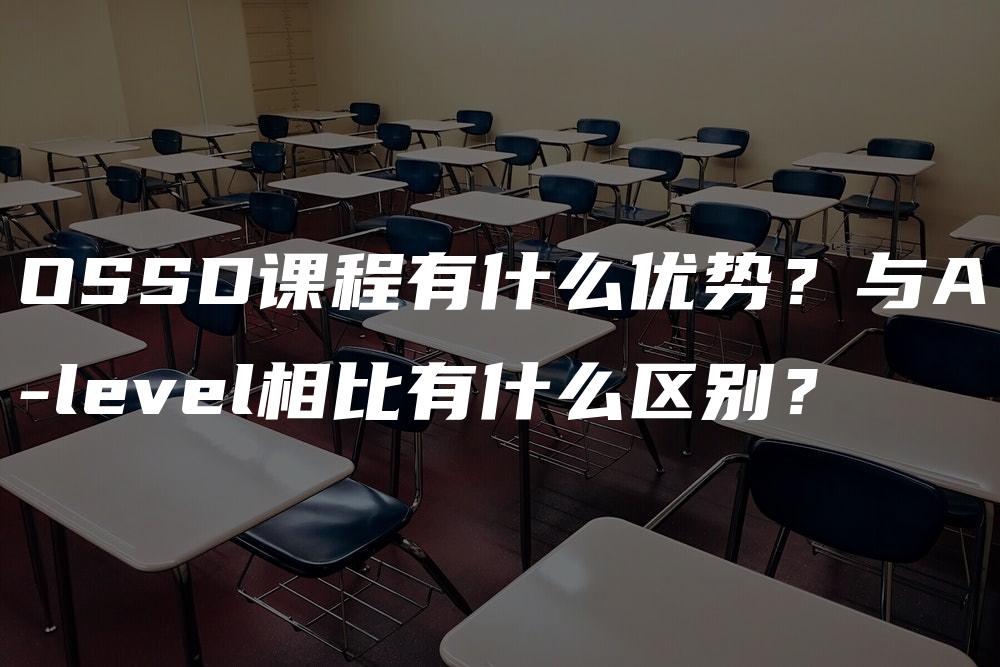 OSSD课程有什么优势？与A-level相比有什么区别？